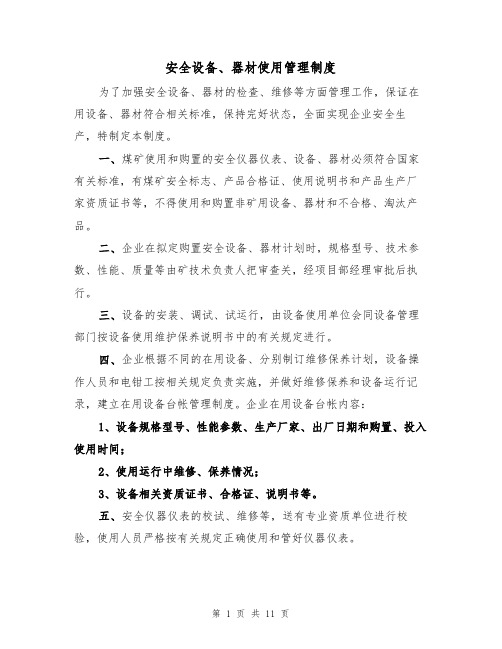 安全设备、器材使用管理制度

为了加强安全设备、器材的检查、维修等方面管理工作，保证在用设备、器材符合相关标准，保持完好状态，全面实现企业安全生产，特制定本制度。

一、煤矿使用和购置的安全仪器仪表、设备、器材必须符合国家有关标准，有煤矿安全标志、产品合格证、使用说明书和产品生产厂家资质证书等，不得使用和购置非矿用设备、器材和不合格、淘汰产品。

二、企业在拟定购置安全设备、器材计划时，规格型号、技术参数、性能、质量等由矿技术负责人把审查关，经项目部经理审批后执行。

三、设备的安装、调试、试运行，由设备使用单位会同设备管理部门按设备使用维护保养说明书中的有关规定进行。

四、企业根据不同的在用设备、分别制订维修保养计划，设备操作人员和电钳工按相关规定负责实施，并做好维修保养和设备运行记录，建立在用设备台帐管理制度。企业在用设备台帐内容：

1、设备规格型号、性能参数、生产厂家、出厂日期和购置、投入使用时间；

2、使用运行中维修、保养情况；

3、设备相关资质证书、合格证、说明书等。

五、安全仪器仪表的校试、维修等，送有专业资质单位进行校验，使用人员严格按有关规定正确使用和管好仪器仪表。

第 1 页 共 11 页